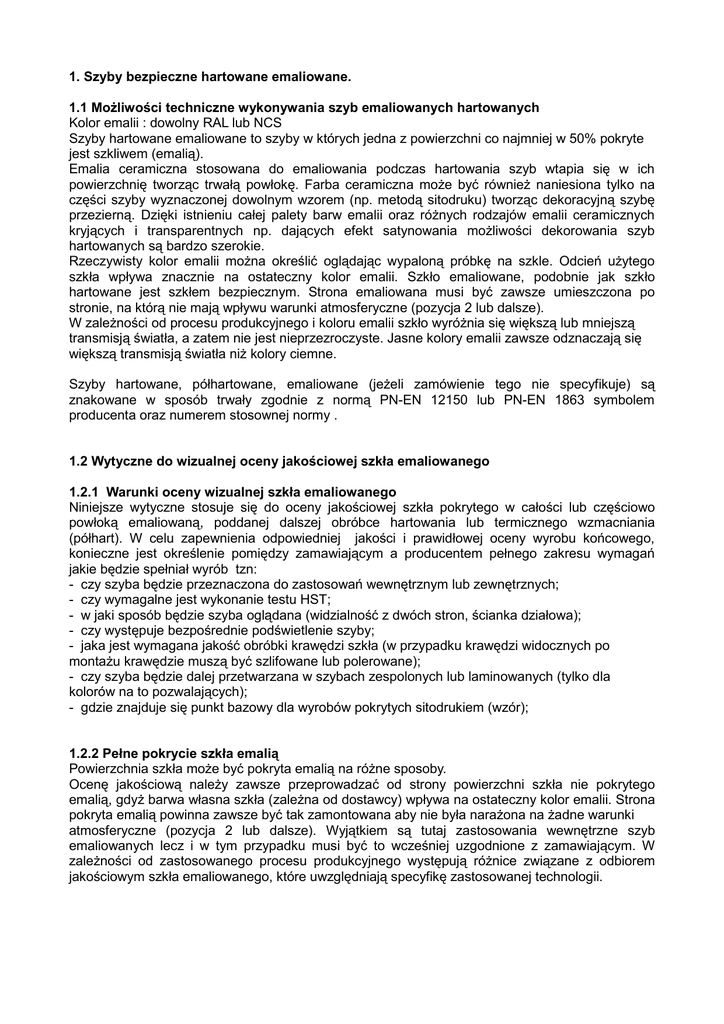 1. Szyby bezpieczne hartowane emaliowane.

1.1 Możliwości techniczne wykonywania szyb emaliowanych hartowanych
Kolor emalii : dowolny RAL lub NCS
Szyby hartowane emaliowane to szyby w których jedna z powierzchni co najmniej w 50% pokryte jest szkliwem (emalią).
Emalia ceramiczna stosowana do emaliowania podczas hartowania szyb wtapia się w ich powierzchnię tworząc trwałą powłokę. Farba ceramiczna może być również naniesiona tylko na części szyby wyznaczonej dowolnym wzorem (np. metodą sitodruku) tworząc dekoracyjną szybę przezierną. Dzięki istnieniu całej palety barw emalii oraz różnych rodzajów emalii ceramicznych kryjących i transparentnych np. dających efekt satynowania możliwości dekorowania szyb hartowanych są bardzo szerokie.
Rzeczywisty kolor emalii można określić oglądając wypaloną próbkę na szkle. Odcień użytego szkła wpływa znacznie na ostateczny kolor emalii. Szkło emaliowane, podobnie jak szkło hartowane jest szkłem bezpiecznym. Strona emaliowana musi być zawsze umieszczona po stronie, na którą nie mają wpływu warunki atmosferyczne (pozycja 2 lub dalsze).
W zależności od procesu produkcyjnego i koloru emalii szkło wyróżnia się większą lub mniejszą transmisją światła, a zatem nie jest nieprzezroczyste. Jasne kolory emalii zawsze odznaczają się większą transmisją światła niż kolory ciemne.

Szyby hartowane, półhartowane, emaliowane (jeżeli zamówienie tego nie specyfikuje) są znakowane w sposób trwały zgodnie z normą PN-EN 12150 lub PN-EN 1863 symbolem producenta oraz numerem stosownej normy .

1.2 Wytyczne do wizualnej oceny jakościowej szkła emaliowanego

1.2.1 Warunki oceny wizualnej szkła emaliowanego
Niniejsze wytyczne stosuje się do oceny jakościowej szkła pokrytego w całości lub częściowo powłoką emaliowaną, poddanej dalszej obróbce hartowania lub termicznego wzmacniania (półhart). W celu zapewnienia odpowiedniej jakości i prawidłowej oceny wyrobu końcowego, konieczne jest określenie pomiędzy zamawiającym a producentem pełnego zakresu wymagań jakie będzie spełniał wyrób tzn:
- czy szyba będzie przeznaczona do zastosowań wewnętrznym lub zewnętrznych;
- czy wymagalne jest wykonanie testu HST;
- w jaki sposób będzie szyba oglądana (widzialność z dwóch stron, ścianka działowa);
- czy występuje bezpośrednie podświetlenie szyby;
- jaka jest wymagana jakość obróbki krawędzi szkła (w przypadku krawędzi widocznych po montażu krawędzie muszą być szlifowane lub polerowane);
- czy szyba będzie dalej przetwarzana w szybach zespolonych lub laminowanych (tylko dla kolorów na to pozwalających);
- gdzie znajduje się punkt bazowy dla wyrobów pokrytych sitodrukiem (wzór);

1.2.2 Pełne pokrycie szkła emalią
Powierzchnia szkła może być pokryta emalią na różne sposoby.
Ocenę jakościową należy zawsze przeprowadzać od strony powierzchni szkła nie pokrytego emalią, gdyż barwa własna szkła (zależna od dostawcy) wpływa na ostateczny kolor emalii. Strona pokryta emalią powinna zawsze być tak zamontowana aby nie była narażona na żadne warunki atmosferyczne (pozycja 2 lub dalsze). Wyjątkiem są tutaj zastosowania wewnętrzne szyb emaliowanych lecz i w tym przypadku musi być to wcześniej uzgodnione z zamawiającym. W zależności od zastosowanego procesu produkcyjnego występują różnice związane z odbiorem jakościowym szkła emaliowanego, które uwzględniają specyfikę zastosowanej technologii.